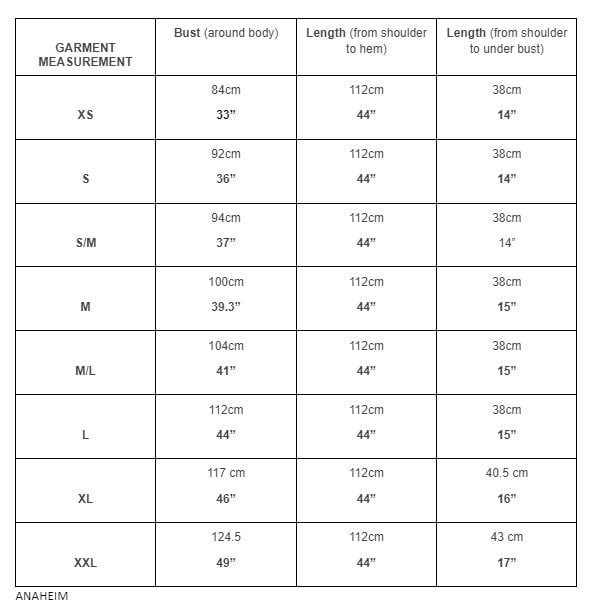 | GARMENT MEASUREMENT | Bust (around body) | Length (from shoulder to hem) | Length (from shoulder to under bust) |
|---|---|---|---|
| XS | 84cm 33” | 112cm 44” | 38cm 14” |
| S | 92cm 36” | 112cm 44” | 38cm 14” |
| S/M | 94cm 37” | 112cm 44” | 38cm 14” |
| M | 100cm 39.3” | 112cm 44” | 38cm 15” |
| M/L | 104cm 41” | 112cm 44” | 38cm 15” |
| L | 112cm 44” | 112cm 44” | 38cm 15” |
| XL | 117 cm 46” | 112cm 44” | 40.5 cm 16” |
| XXL | 124.5 49” | 112cm 44” | 43 cm 17” |

ANAHEIM